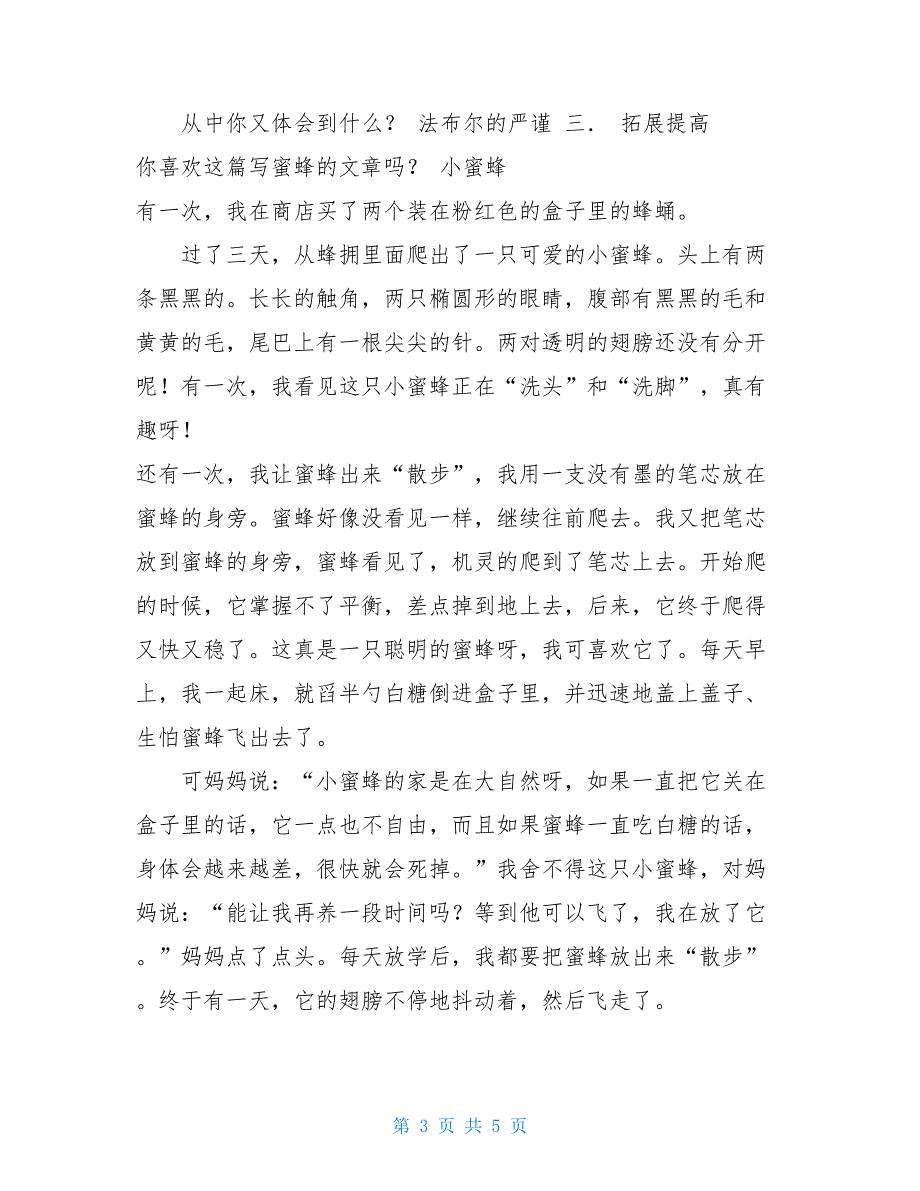 从中你又体会到什么？ 法布尔的严谨 三． 拓展提高
你喜欢这篇写蜜蜂的文章吗？ 小蜜蜂
有一次，我在商店买了两个装在粉红色的盒子里的蜂蛹。

过了三天，从蜂拥里面爬出了一只可爱的小蜜蜂。头上有两条黑黑的。长长的触角，两只椭圆形的眼睛，腹部有黑黑的毛和黄黄的毛，尾巴上有一根尖尖的针。两对透明的翅膀还没有分开呢！有一次，我看见这只小蜜蜂正在“洗头”和“洗脚”，真有趣呀！
还有一次，我让蜜蜂出来“散步”，我用一支没有墨的笔芯放在蜜蜂的身旁。蜜蜂好像没看见一样，继续往前爬去。我又把笔芯放到蜜蜂的身旁，蜜蜂看见了，机灵的爬到了笔芯上去。开始爬的时候，它掌握不了平衡，差点掉到地上去，后来，它终于爬得又快又稳了。这真是一只聪明的蜜蜂呀，我可喜欢它了。每天早上，我一起床，就舀半勺白糖倒进盒子里，并迅速地盖上盖子、生怕蜜蜂飞出去了。

可妈妈说：“小蜜蜂的家是在大自然呀，如果一直把它关在盒子里的话，它一点也不自由，而且如果蜜蜂一直吃白糖的话，身体会越来越差，很快就会死掉。”我舍不得这只小蜜蜂，对妈妈说：“能让我再养一段时间吗？等到他可以飞了，我在放了它。”妈妈点了点头。每天放学后，我都要把蜜蜂放出来“散步”。终于有一天，它的翅膀不停地抖动着，然后飞走了。

第 3 页 共 5 页